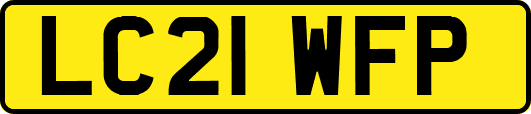 LC21 WFP